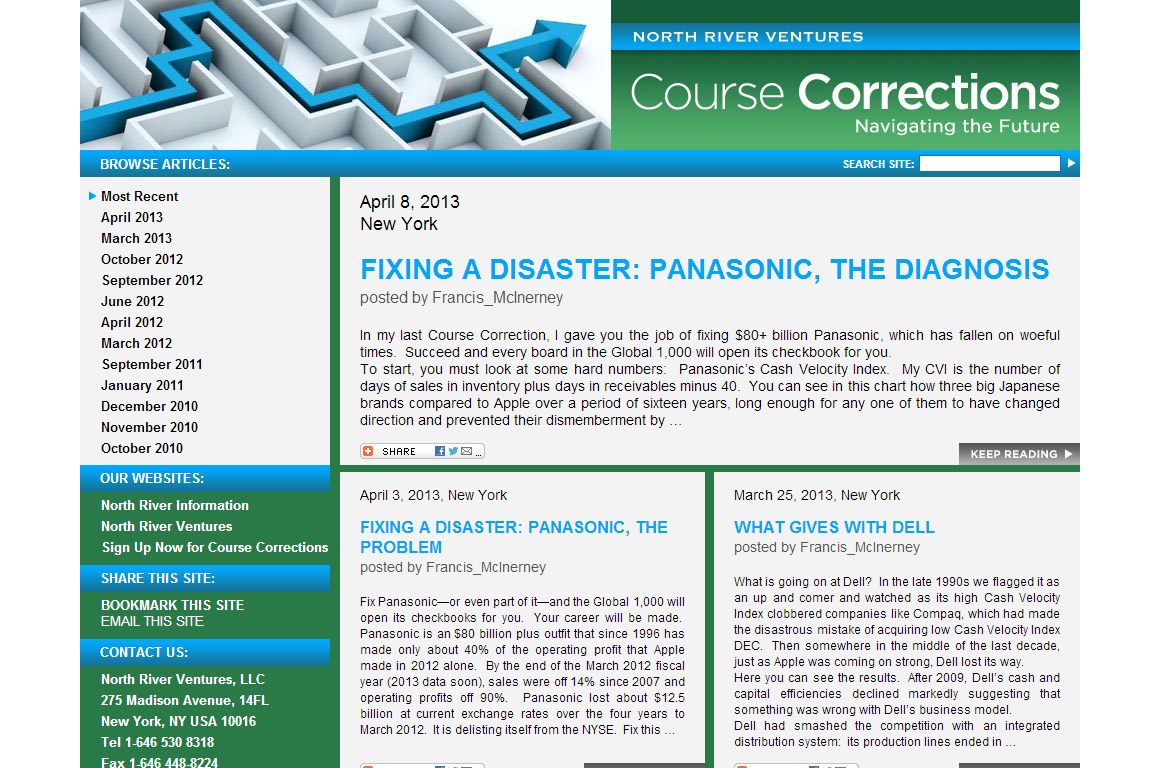 NORTH RIVER VENTURES
Course Corrections
Navigating the Future

BROWSE ARTICLES:
SEARCH SITE:

Most Recent
April 2013
March 2013
October 2012
September 2012
June 2012
April 2012
March 2012
September 2011
January 2011
December 2010
November 2010
October 2010

OUR WEBSITES:
North River Information
North River Ventures
Sign Up Now for Course Corrections

SHARE THIS SITE:
BOOKMARK THIS SITE
EMAIL THIS SITE

CONTACT US:
North River Ventures, LLC
275 Madison Avenue, 14FL
New York, NY USA 10016
Tel 1-646 530 8318
Fax 1-646 448-8224

April 8, 2013
New York

FIXING A DISASTER: PANASONIC, THE DIAGNOSIS
posted by Francis_McInerney

In my last Course Correction, I gave you the job of fixing $80+ billion Panasonic, which has fallen on woeful times. Succeed and every board in the Global 1,000 will open its checkbook for you.
To start, you must look at some hard numbers: Panasonic's Cash Velocity Index. My CVI is the number of days of sales in inventory plus days in receivables minus 40. You can see in this chart how three big Japanese brands compared to Apple over a period of sixteen years, long enough for any one of them to have changed direction and prevented their dismemberment by …

SHARE
KEEP READING

April 3, 2013, New York

FIXING A DISASTER: PANASONIC, THE PROBLEM
posted by Francis_McInerney

Fix Panasonic—or even part of it—and the Global 1,000 will open its checkbooks for you. Your career will be made. Panasonic is an $80 billion plus outfit that since 1996 has made only about 40% of the operating profit that Apple made in 2012 alone. By the end of the March 2012 fiscal year (2013 data soon), sales were off 14% since 2007 and operating profits off 90%. Panasonic lost about $12.5 billion at current exchange rates over the four years to March 2012. It is delisting itself from the NYSE. Fix this …

March 25, 2013, New York

WHAT GIVES WITH DELL
posted by Francis_McInerney

What is going on at Dell? In the late 1990s we flagged it as an up and comer and watched as its high Cash Velocity Index clobbered companies like Compaq, which had made the disastrous mistake of acquiring low Cash Velocity Index DEC. Then somewhere in the middle of the last decade, just as Apple was coming on strong, Dell lost its way.
Here you can see the results. After 2009, Dell's cash and capital efficiencies declined markedly suggesting that something was wrong with Dell's business model.
Dell had smashed the competition with an integrated distribution system: its production lines ended in …